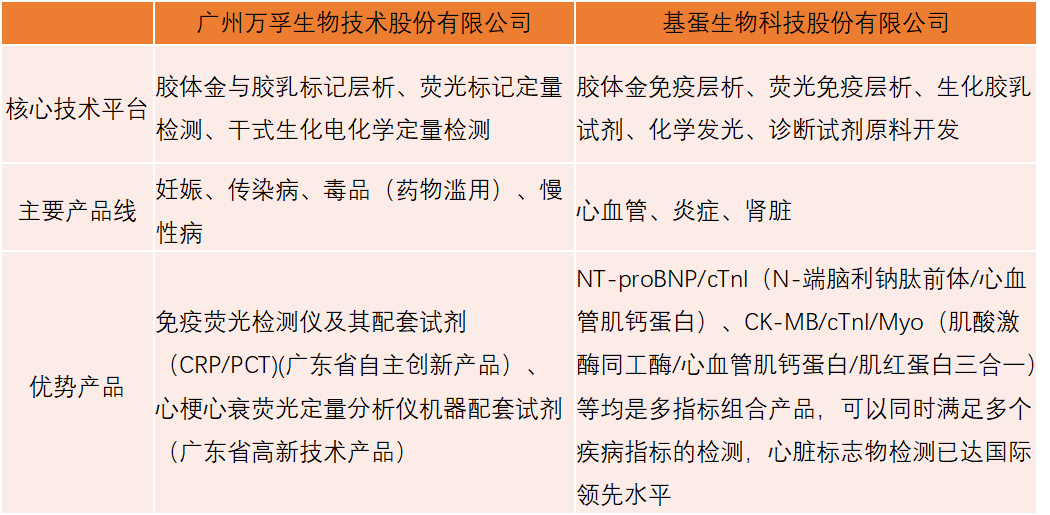 |  | 广州万孚生物技术股份有限公司 | 基蛋生物科技股份有限公司 |
|---|---|---|
| 核心技术平台 | 胶体金与胶乳标记层析、荧光标记定量检测、干式生化电化学定量检测 | 胶体金免疫层析、荧光免疫层析、生化胶乳试剂、化学发光、诊断试剂原料开发 |
| 主要产品线 | 妊娠、传染病、毒品（药物滥用）、慢性病 | 心血管、炎症、肾脏 |
| 优势产品 | 免疫荧光检测仪及其配套试剂（CRP/PCT)(广东省自主创新产品）、心梗心衰荧光定量分析仪机器配套试剂（广东省高新技术产品） | NT-proBNP/cTnI（N-端脑利钠肽前体/心血管肌钙蛋白）、CK-MB/cTnI/Myo（肌酸激酶同工酶/心血管肌钙蛋白/肌红蛋白三合一）等均是多指标组合产品，可以同时满足多个疾病指标的检测，心脏标志物检测已达国际领先水平 |